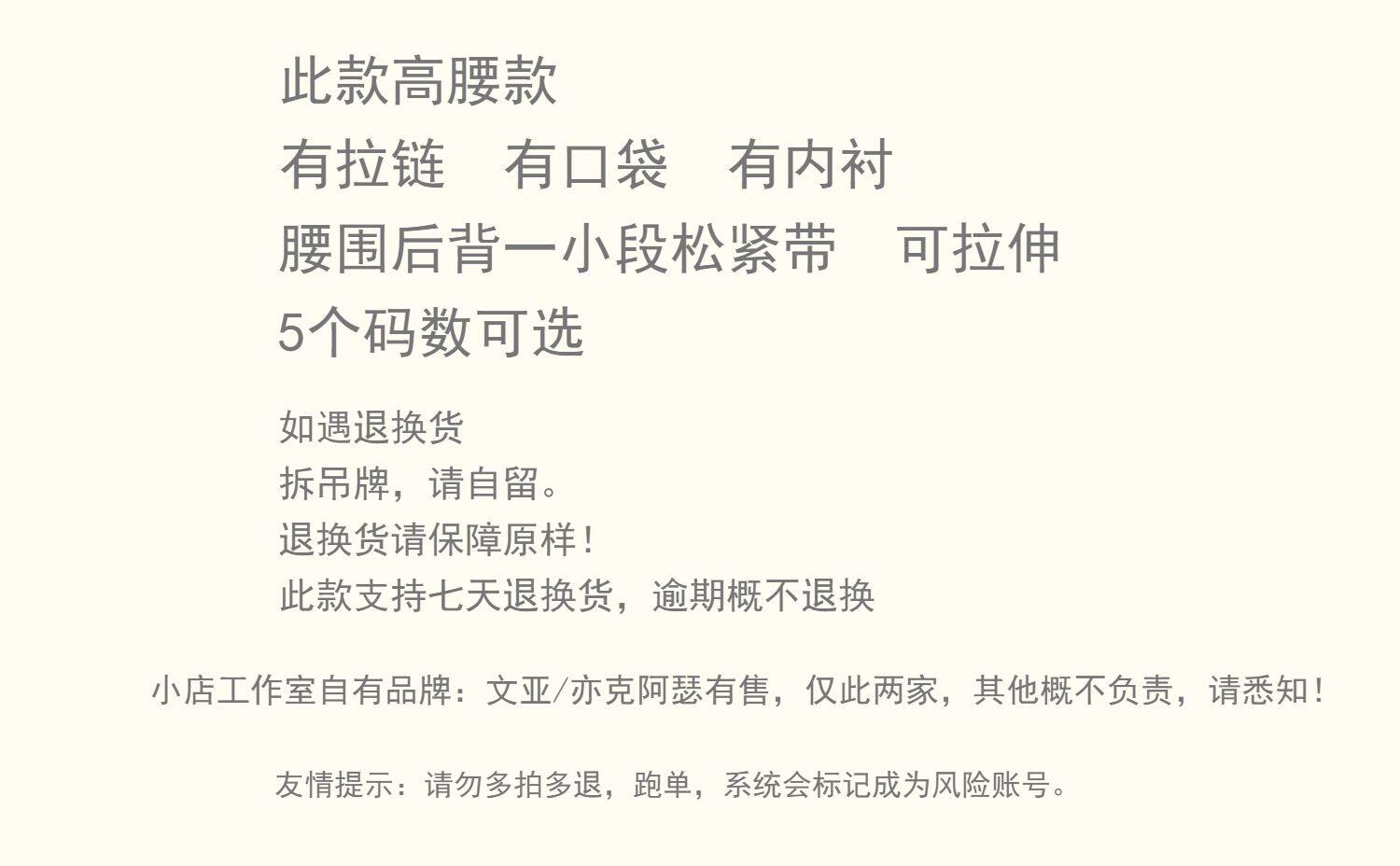 此款高腰款

有拉链 有口袋 有内衬

腰围后背一小段松紧带 可拉伸

5个码数可选

如遇退换货
拆吊牌，请自留。
退换货请保障原样！
此款支持七天退换货，逾期概不退换

小店工作室自有品牌：文亚/亦克阿瑟有售，仅此两家，其他概不负责，请悉知！

友情提示：请勿多拍多退，跑单，系统会标记成为风险账号。